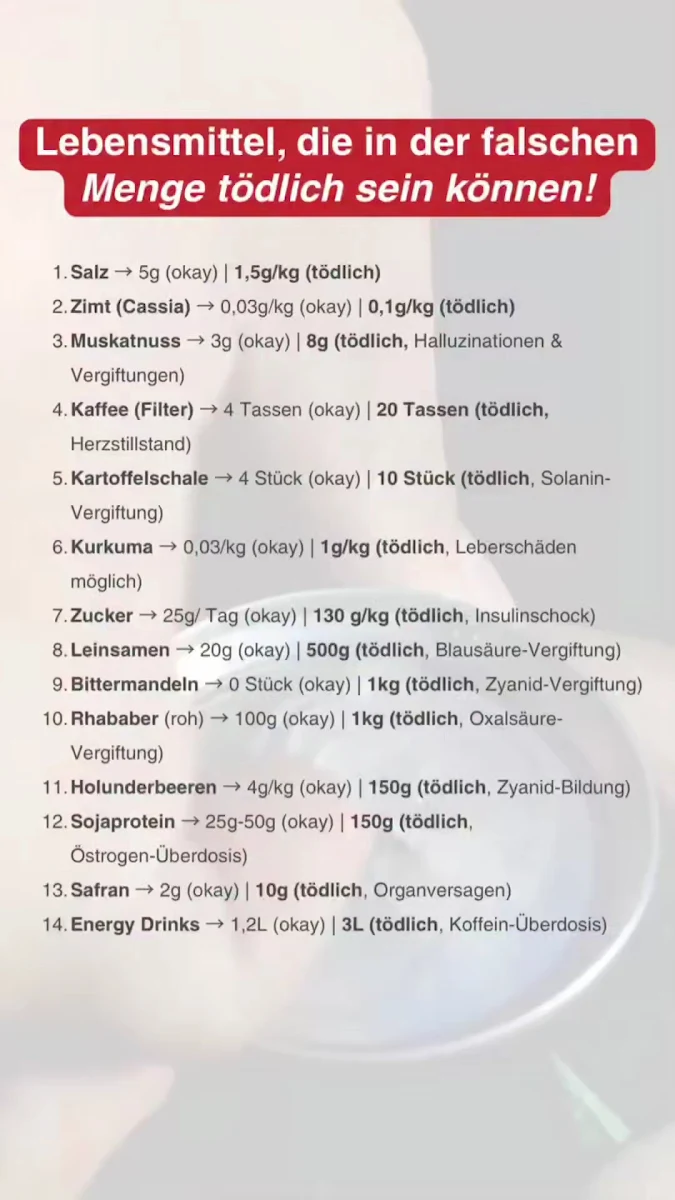 Lebensmittel, die in der falschen Menge tödlich sein können!

1. Salz → 5g (okay) | 1,5g/kg (tödlich)
2. Zimt (Cassia) → 0,03g/kg (okay) | 0,1g/kg (tödlich)
3. Muskatnuss → 3g (okay) | 8g (tödlich, Halluzinationen & Vergiftungen)
4. Kaffee (Filter) → 4 Tassen (okay) | 20 Tassen (tödlich, Herzstillstand)
5. Kartoffelschale → 4 Stück (okay) | 10 Stück (tödlich, Solanin-Vergiftung)
6. Kurkuma → 0,03/kg (okay) | 1g/kg (tödlich, Leberschäden möglich)
7. Zucker → 25g/ Tag (okay) | 130 g/kg (tödlich, Insulinschock)
8. Leinsamen → 20g (okay) | 500g (tödlich, Blausäure-Vergiftung)
9. Bittermandeln → 0 Stück (okay) | 1kg (tödlich, Zyanid-Vergiftung)
10. Rhababer (roh) → 100g (okay) | 1kg (tödlich, Oxalsäure-Vergiftung)
11. Holunderbeeren → 4g/kg (okay) | 150g (tödlich, Zyanid-Bildung)
12. Sojaprotein → 25g-50g (okay) | 150g (tödlich, Östrogen-Überdosis)
13. Safran → 2g (okay) | 10g (tödlich, Organversagen)
14. Energy Drinks → 1,2L (okay) | 3L (tödlich, Koffein-Überdosis)